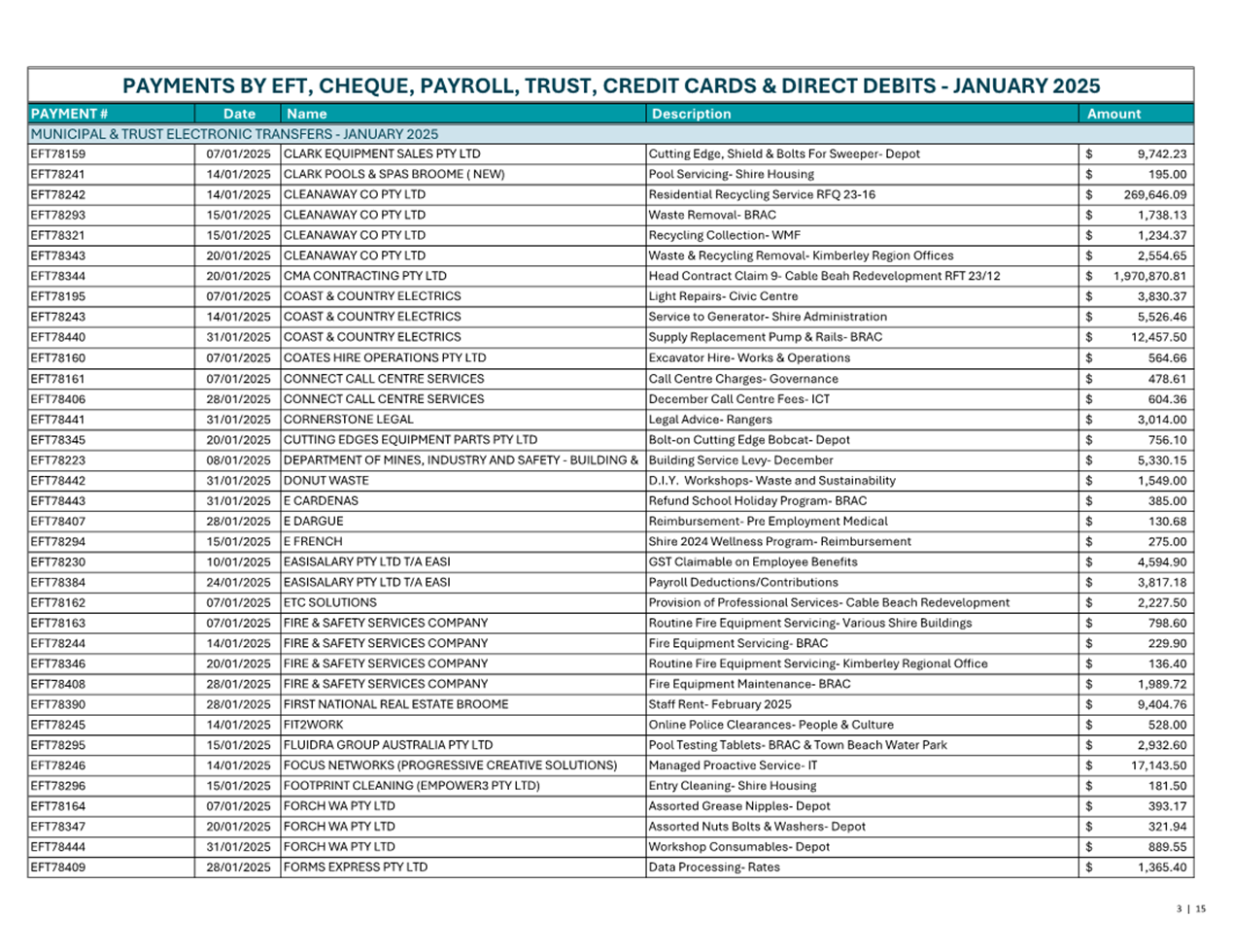 PAYMENTS BY EFT, CHEQUE, PAYROLL, TRUST, CREDIT CARDS & DIRECT DEBITS - JANUARY 2025

| PAYMENT # | Date | Name | Description | Amount |
|---|---|---|---|---|
| MUNICIPAL & TRUST ELECTRONIC TRANSFERS - JANUARY 2025 | | | | |
| EFT78159 | 07/01/2025 | CLARK EQUIPMENT SALES PTY LTD | Cutting Edge, Shield & Bolts For Sweeper- Depot | $ 9,742.23 |
| EFT78241 | 14/01/2025 | CLARK POOLS & SPAS BROOME ( NEW) | Pool Servicing- Shire Housing | $ 195.00 |
| EFT78242 | 14/01/2025 | CLEANAWAY CO PTY LTD | Residential Recycling Service RFQ 23-16 | $ 269,646.09 |
| EFT78293 | 15/01/2025 | CLEANAWAY CO PTY LTD | Waste Removal- BRAC | $ 1,738.13 |
| EFT78321 | 15/01/2025 | CLEANAWAY CO PTY LTD | Recycling Collection- WMF | $ 1,234.37 |
| EFT78343 | 20/01/2025 | CLEANAWAY CO PTY LTD | Waste & Recycling Removal- Kimberley Region Offices | $ 2,554.65 |
| EFT78344 | 20/01/2025 | CMA CONTRACTING PTY LTD | Head Contract Claim 9- Cable Beah Redevelopment RFT 23/12 | $ 1,970,870.81 |
| EFT78195 | 07/01/2025 | COAST & COUNTRY ELECTRICS | Light Repairs- Civic Centre | $ 3,830.37 |
| EFT78243 | 14/01/2025 | COAST & COUNTRY ELECTRICS | Service to Generator- Shire Administration | $ 5,526.46 |
| EFT78440 | 31/01/2025 | COAST & COUNTRY ELECTRICS | Supply Replacement Pump & Rails- BRAC | $ 12,457.50 |
| EFT78160 | 07/01/2025 | COATES HIRE OPERATIONS PTY LTD | Excavator Hire- Works & Operations | $ 564.66 |
| EFT78161 | 07/01/2025 | CONNECT CALL CENTRE SERVICES | Call Centre Charges- Governance | $ 478.61 |
| EFT78406 | 28/01/2025 | CONNECT CALL CENTRE SERVICES | December Call Centre Fees- ICT | $ 604.36 |
| EFT78441 | 31/01/2025 | CORNERSTONE LEGAL | Legal Advice- Rangers | $ 3,014.00 |
| EFT78345 | 20/01/2025 | CUTTING EDGES EQUIPMENT PARTS PTY LTD | Bolt-on Cutting Edge Bobcat- Depot | $ 756.10 |
| EFT78223 | 08/01/2025 | DEPARTMENT OF MINES, INDUSTRY AND SAFETY - BUILDING & | Building Service Levy- December | $ 5,330.15 |
| EFT78442 | 31/01/2025 | DONUT WASTE | D.I.Y. Workshops- Waste and Sustainability | $ 1,549.00 |
| EFT78443 | 31/01/2025 | E CARDENAS | Refund School Holiday Program- BRAC | $ 385.00 |
| EFT78407 | 28/01/2025 | E DARGUE | Reimbursement- Pre Employment Medical | $ 130.68 |
| EFT78294 | 15/01/2025 | E FRENCH | Shire 2024 Wellness Program- Reimbursement | $ 275.00 |
| EFT78230 | 10/01/2025 | EASISALARY PTY LTD T/A EASI | GST Claimable on Employee Benefits | $ 4,594.90 |
| EFT78384 | 24/01/2025 | EASISALARY PTY LTD T/A EASI | Payroll Deductions/Contributions | $ 3,817.18 |
| EFT78162 | 07/01/2025 | ETC SOLUTIONS | Provision of Professional Services- Cable Beach Redevelopment | $ 2,227.50 |
| EFT78163 | 07/01/2025 | FIRE & SAFETY SERVICES COMPANY | Routine Fire Equipment Servicing- Various Shire Buildings | $ 798.60 |
| EFT78244 | 14/01/2025 | FIRE & SAFETY SERVICES COMPANY | Fire Equipment Servicing- BRAC | $ 229.90 |
| EFT78346 | 20/01/2025 | FIRE & SAFETY SERVICES COMPANY | Routine Fire Equipment Servicing- Kimberley Regional Office | $ 136.40 |
| EFT78408 | 28/01/2025 | FIRE & SAFETY SERVICES COMPANY | Fire Equipment Maintenance- BRAC | $ 1,989.72 |
| EFT78390 | 28/01/2025 | FIRST NATIONAL REAL ESTATE BROOME | Staff Rent- February 2025 | $ 9,404.76 |
| EFT78245 | 14/01/2025 | FIT2WORK | Online Police Clearances- People & Culture | $ 528.00 |
| EFT78295 | 15/01/2025 | FLUIDRA GROUP AUSTRALIA PTY LTD | Pool Testing Tablets- BRAC & Town Beach Water Park | $ 2,932.60 |
| EFT78246 | 14/01/2025 | FOCUS NETWORKS (PROGRESSIVE CREATIVE SOLUTIONS) | Managed Proactive Service- IT | $ 17,143.50 |
| EFT78296 | 15/01/2025 | FOOTPRINT CLEANING (EMPOWER3 PTY LTD) | Entry Cleaning- Shire Housing | $ 181.50 |
| EFT78164 | 07/01/2025 | FORCH WA PTY LTD | Assorted Grease Nipples- Depot | $ 393.17 |
| EFT78347 | 20/01/2025 | FORCH WA PTY LTD | Assorted Nuts Bolts & Washers- Depot | $ 321.94 |
| EFT78444 | 31/01/2025 | FORCH WA PTY LTD | Workshop Consumables- Depot | $ 889.55 |
| EFT78409 | 28/01/2025 | FORMS EXPRESS PTY LTD | Data Processing- Rates | $ 1,365.40 |

3 | 15